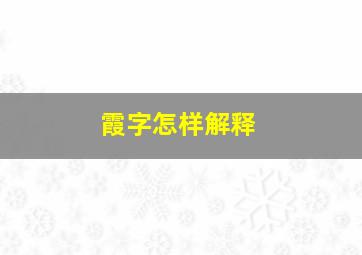 霞字怎样解释